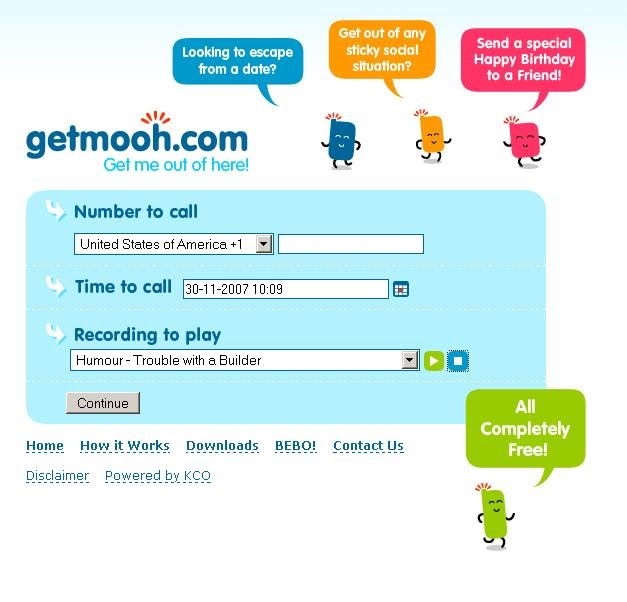 Looking to escape from a date?

Get out of any sticky social situation?

Send a special Happy Birthday to a Friend!

getmooh.com
Get me out of here!

Number to call
United States of America +1

Time to call 30-11-2007 10:09

Recording to play
Humour - Trouble with a Builder

Continue

All Completely Free!

Home How it Works Downloads BEBO! Contact Us

Disclaimer Powered by KCO